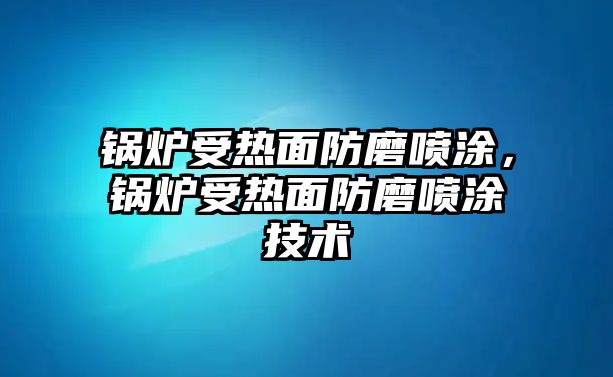 锅炉受热面防磨喷涂，锅炉受热面防磨喷涂技术